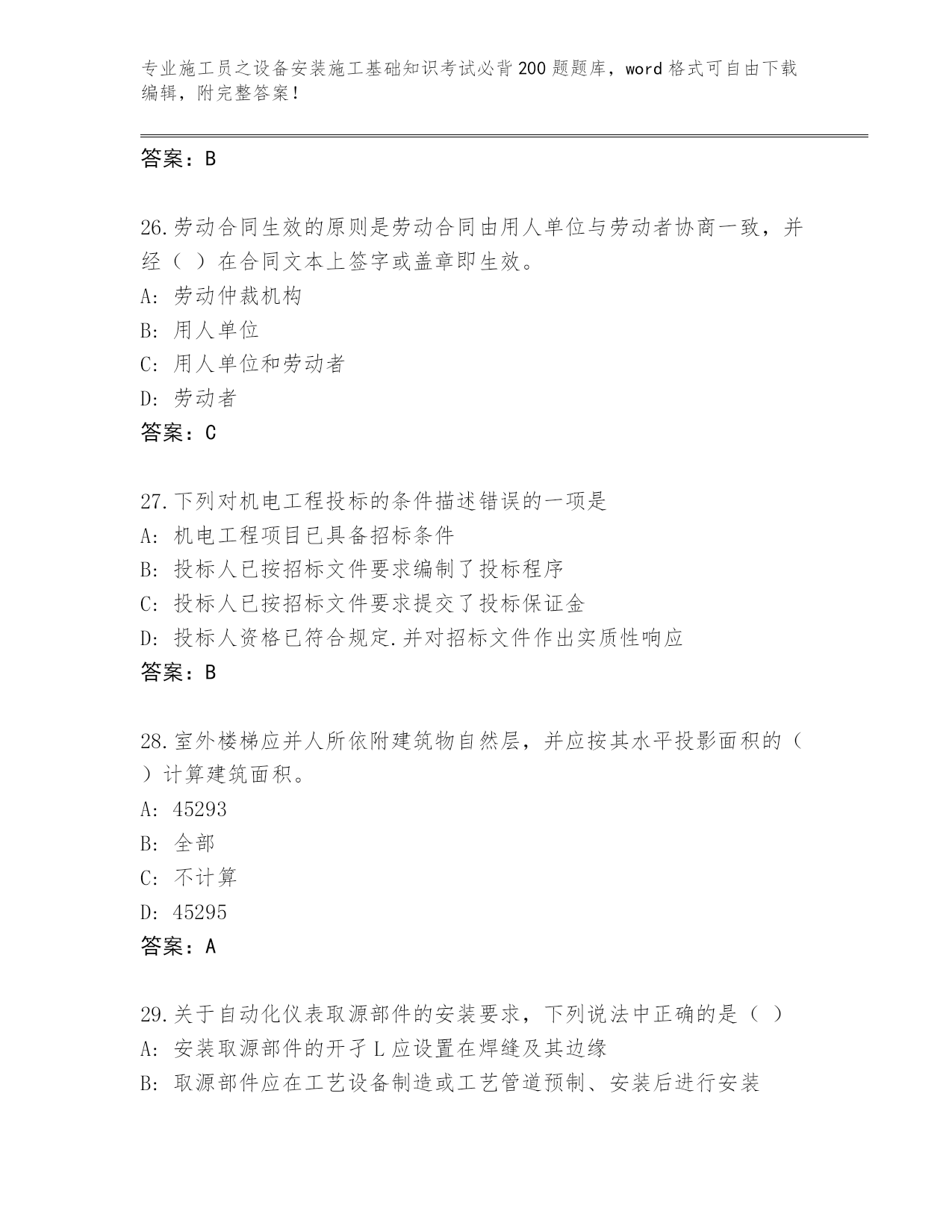 专业施工员之设备安装施工基础知识考试必背200题题库，word格式可自由下载编辑，附完整答案！

答案：B

26.劳动合同生效的原则是劳动合同由用人单位与劳动者协商一致，并经（ ）在合同文本上签字或盖章即生效。
A: 劳动仲裁机构
B: 用人单位
C: 用人单位和劳动者
D: 劳动者
答案：C

27.下列对机电工程投标的条件描述错误的一项是
A: 机电工程项目已具备招标条件
B: 投标人已按招标文件要求编制了投标程序
C: 投标人已按招标文件要求提交了投标保证金
D: 投标人资格已符合规定.并对招标文件作出实质性响应
答案：B

28.室外楼梯应并人所依附建筑物自然层，并应按其水平投影面积的（ ）计算建筑面积。
A: 45293
B: 全部
C: 不计算
D: 45295
答案：A

29.关于自动化仪表取源部件的安装要求，下列说法中正确的是（ ）
A: 安装取源部件的开孑L应设置在焊缝及其边缘
B: 取源部件应在工艺设备制造或工艺管道预制、安装后进行安装